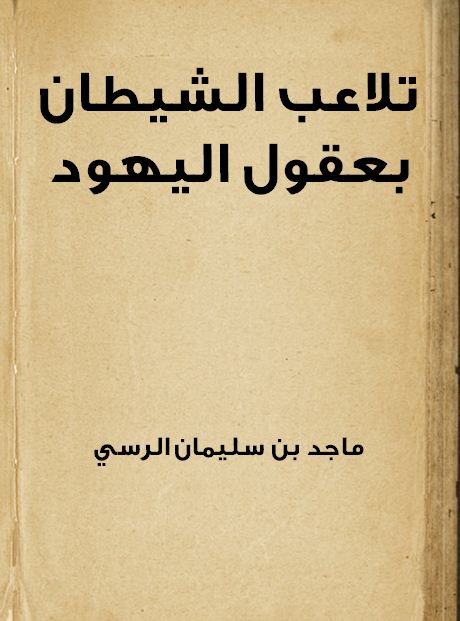 تلاعب الشيطان بعقول اليهود

ماجد بن سليمان الرسي